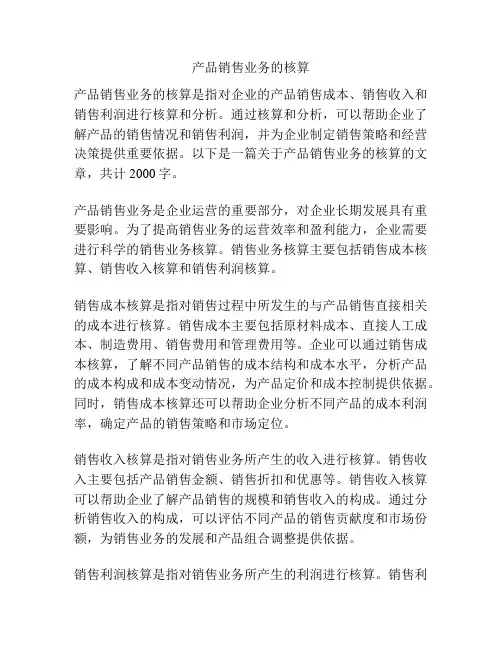 产品销售业务的核算

产品销售业务的核算是指对企业的产品销售成本、销售收入和销售利润进行核算和分析。通过核算和分析，可以帮助企业了解产品的销售情况和销售利润，并为企业制定销售策略和经营决策提供重要依据。以下是一篇关于产品销售业务的核算的文章，共计 2000 字。

产品销售业务是企业运营的重要部分，对企业长期发展具有重要影响。为了提高销售业务的运营效率和盈利能力，企业需要进行科学的销售业务核算。销售业务核算主要包括销售成本核算、销售收入核算和销售利润核算。

销售成本核算是指对销售过程中所发生的与产品销售直接相关的成本进行核算。销售成本主要包括原材料成本、直接人工成本、制造费用、销售费用和管理费用等。企业可以通过销售成本核算，了解不同产品销售的成本结构和成本水平，分析产品的成本构成和成本变动情况，为产品定价和成本控制提供依据。同时，销售成本核算还可以帮助企业分析不同产品的成本利润率，确定产品的销售策略和市场定位。

销售收入核算是指对销售业务所产生的收入进行核算。销售收入主要包括产品销售金额、销售折扣和优惠等。销售收入核算可以帮助企业了解产品销售的规模和销售收入的构成。通过分析销售收入的构成，可以评估不同产品的销售贡献度和市场份额，为销售业务的发展和产品组合调整提供依据。

销售利润核算是指对销售业务所产生的利润进行核算。销售利